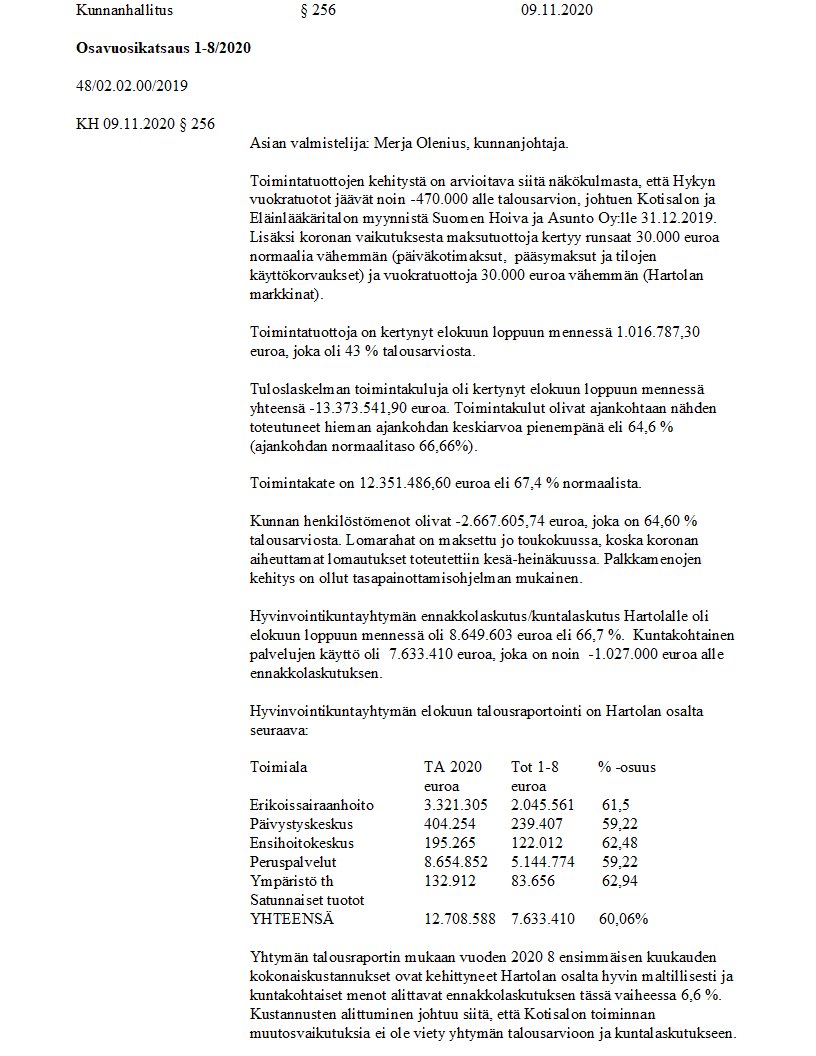 Kunnanhallitus § 256 09.11.2020

**Osavuosikatsaus 1-8/2020**

48/02.02.00/2019

KH 09.11.2020 § 256

Asian valmistelija: Merja Olenius, kunnanjohtaja.

Toimintatuottojen kehitystä on arvioitava siitä näkökulmasta, että Hykyn vuokratuotot jäävät noin -470.000 alle talousarvion, johtuen Kotisalon ja Eläinlääkäritalon myynnistä Suomen Hoiva ja Asunto Oy:lle 31.12.2019. Lisäksi koronan vaikutuksesta maksutuottoja kertyy runsaat 30.000 euroa normaalia vähemmän (päiväkotimaksut, pääsymaksut ja tilojen käyttökorvaukset) ja vuokratuottoja 30.000 euroa vähemmän (Hartolan markkinat).

Toimintatuottoja on kertynyt elokuun loppuun mennessä 1.016.787,30 euroa, joka oli 43 % talousarviosta.

Tuloslaskelman toimintakuluja oli kertynyt elokuun loppuun mennessä yhteensä -13.373.541,90 euroa. Toimintakulut olivat ajankohtaan nähden toteutuneet hieman ajankohdan keskiarvoa pienempänä eli 64,6 % (ajankohdan normaalitaso 66,66%).

Toimintakate on 12.351.486,60 euroa eli 67,4 % normaalista.

Kunnan henkilöstömenot olivat -2.667.605,74 euroa, joka on 64,60 % talousarviosta. Lomarahat on maksettu jo toukokuussa, koska koronan aiheuttamat lomautukset toteutettiin kesä-heinäkuussa. Palkkamenojen kehitys on ollut tasapainottamisohjelman mukainen.

Hyvinvointikuntayhtymän ennakkolaskutus/kuntalaskutus Hartolalle oli elokuun loppuun mennessä oli 8.649.603 euroa eli 66,7 %. Kuntakohtainen palvelujen käyttö oli 7.633.410 euroa, joka on noin -1.027.000 euroa alle ennakkolaskutuksen.

Hyvinvointikuntayhtymän elokuun talousraportointi on Hartolan osalta seuraava:

| Toimiala | TA 2020 euroa | Tot 1-8 euroa | % -osuus |
|---|---|---|---|
| Erikoissairaanhoito | 3.321.305 | 2.045.561 | 61,5 |
| Päivystyskeskus | 404.254 | 239.407 | 59,22 |
| Ensihoitokeskus | 195.265 | 122.012 | 62,48 |
| Peruspalvelut | 8.654.852 | 5.144.774 | 59,22 |
| Ympäristö th | 132.912 | 83.656 | 62,94 |
| Satunnaiset tuotot | | | |
| YHTEENSÄ | 12.708.588 | 7.633.410 | 60,06% |

Yhtymän talousraportin mukaan vuoden 2020 8 ensimmäisen kuukauden kokonaiskustannukset ovat kehittyneet Hartolan osalta hyvin maltillisesti ja kuntakohtaiset menot alittavat ennakkolaskutuksen tässä vaiheessa 6,6 %. Kustannusten alittuminen johtuu siitä, että Kotisalon toiminnan muutosvaikutuksia ei ole viety yhtymän talousarvioon ja kuntalaskutukseen.